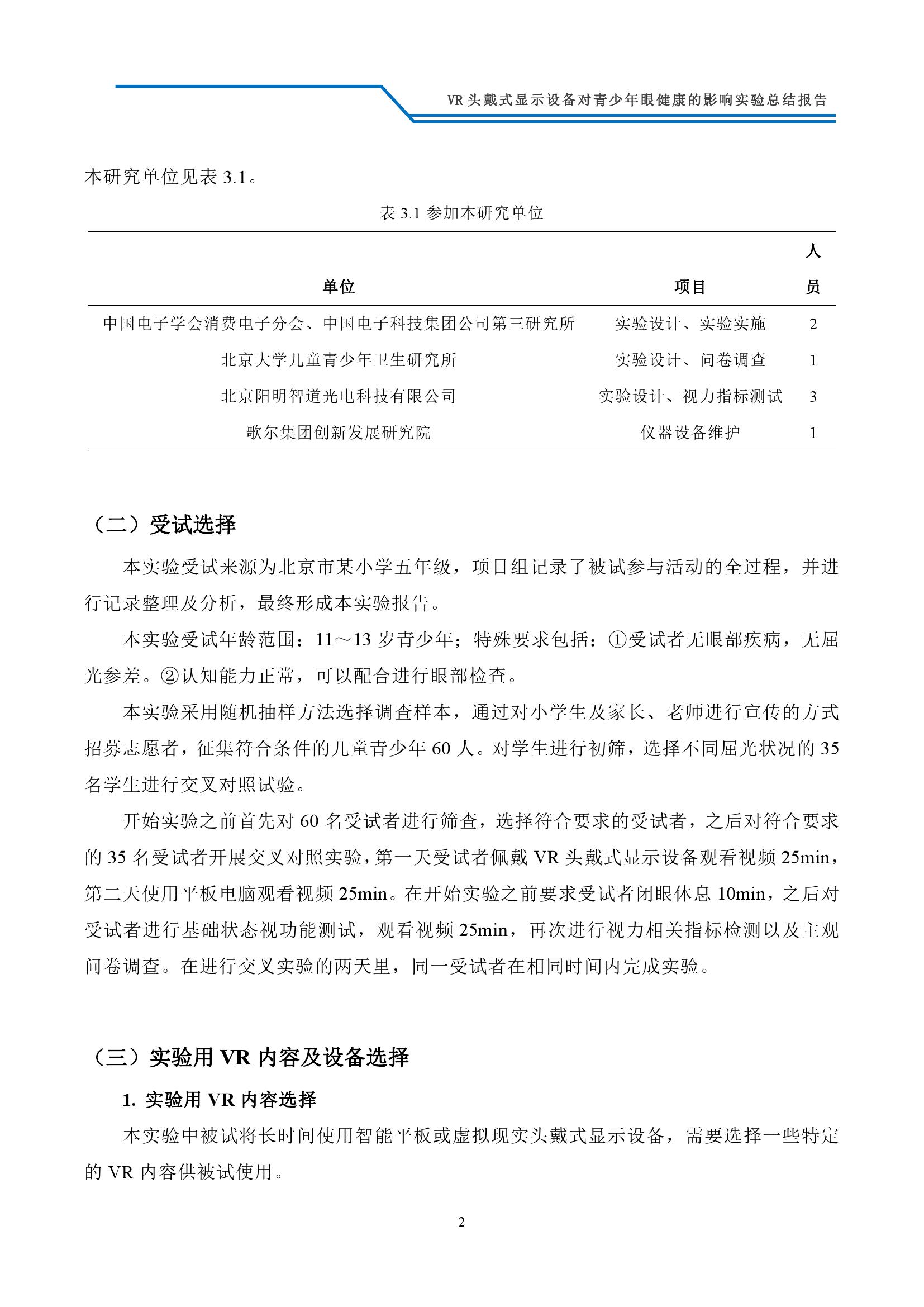 VR 头戴式显示设备对青少年眼健康的影响实验总结报告

本研究单位见表 3.1。

表 3.1 参加本研究单位

| 单位 | 项目 | 人员 |
|---|---|---|
| 中国电子学会消费电子分会、中国电子科技集团公司第三研究所 | 实验设计、实验实施 | 2 |
| 北京大学儿童青少年卫生研究所 | 实验设计、问卷调查 | 1 |
| 北京阳明智道光电科技有限公司 | 实验设计、视力指标测试 | 3 |
| 歌尔集团创新发展研究院 | 仪器设备维护 | 1 |

（二）受试选择

本实验受试来源为北京市某小学五年级，项目组记录了被试参与活动的全过程，并进行记录整理及分析，最终形成本实验报告。

本实验受试年龄范围：11～13 岁青少年；特殊要求包括：①受试者无眼部疾病，无屈光参差。②认知能力正常，可以配合进行眼部检查。

本实验采用随机抽样方法选择调查样本，通过对小学生及家长、老师进行宣传的方式招募志愿者，征集符合条件的儿童青少年 60 人。对学生进行初筛，选择不同屈光状况的 35 名学生进行交叉对照试验。

开始实验之前首先对 60 名受试者进行筛查，选择符合要求的受试者，之后对符合要求的 35 名受试者开展交叉对照实验，第一天受试者佩戴 VR 头戴式显示设备观看视频 25min，第二天使用平板电脑观看视频 25min。在开始实验之前要求受试者闭眼休息 10min，之后对受试者进行基础状态视功能测试，观看视频 25min，再次进行视力相关指标检测以及主观问卷调查。在进行交叉实验的两天里，同一受试者在相同时间内完成实验。

（三）实验用 VR 内容及设备选择

1. 实验用 VR 内容选择

本实验中被试将长时间使用智能平板或虚拟现实头戴式显示设备，需要选择一些特定的 VR 内容供被试使用。

2